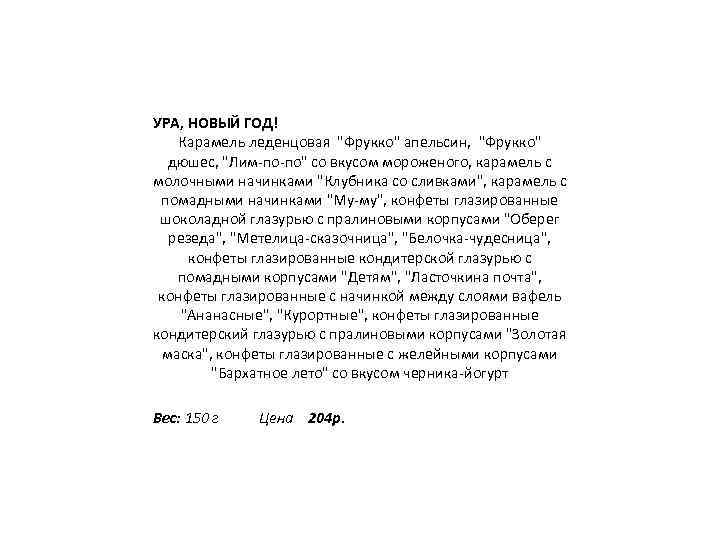 УРА, НОВЫЙ ГОД!
Карамель леденцовая "Фрукко" апельсин, "Фрукко" дюшес, "Лим-по-по" со вкусом мороженого, карамель с молочными начинками "Клубника со сливками", карамель с помадными начинками "Му-му", конфеты глазированные шоколадной глазурью с пралиновыми корпусами "Оберег резеда", "Метелица-сказочница", "Белочка-чудесница", конфеты глазированные кондитерской глазурью с помадными корпусами "Детям", "Ласточкина почта", конфеты глазированные с начинкой между слоями вафель "Ананасные", "Курортные", конфеты глазированные кондитерский глазурью с пралиновыми корпусами "Золотая маска", конфеты глазированные с желейными корпусами "Бархатное лето" со вкусом черника-йогурт

Вес: 150 г Цена 204р.